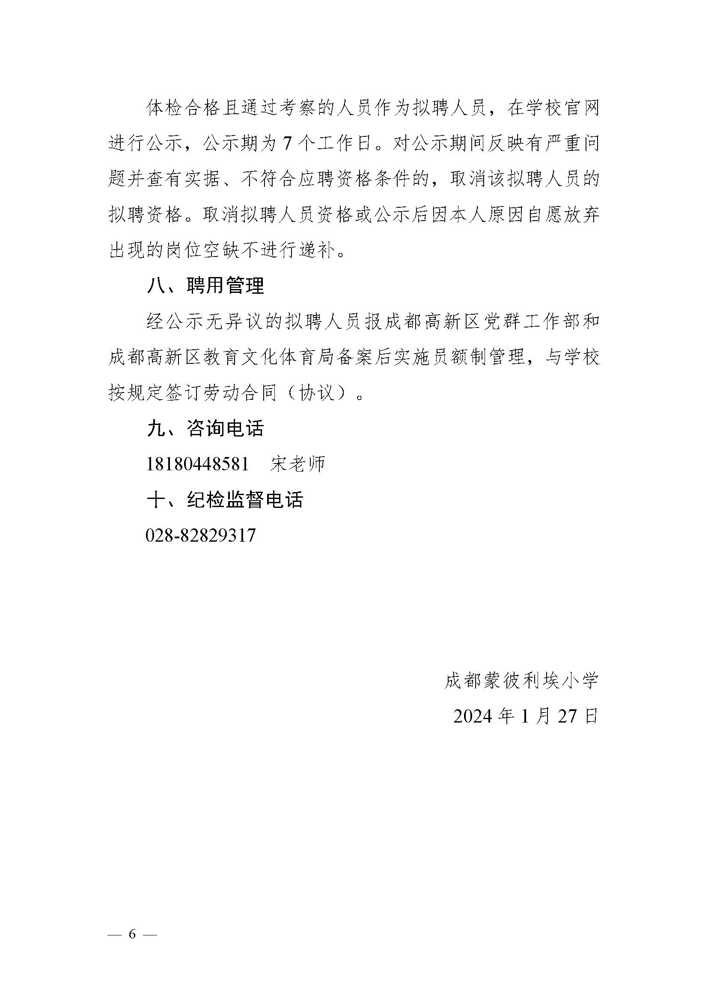 体检合格且通过考察的人员作为拟聘人员，在学校官网进行公示，公示期为7个工作日。对公示期间反映有严重问题并查有实据、不符合应聘资格条件的，取消该拟聘人员的拟聘资格。取消拟聘人员资格或公示后因本人原因自愿放弃出现的岗位空缺不进行递补。

八、聘用管理

经公示无异议的拟聘人员报成都高新区党群工作部和成都高新区教育文化体育局备案后实施员额制管理，与学校按规定签订劳动合同（协议）。

九、咨询电话

18180448581　宋老师

十、纪检监督电话

028-82829317

成都蒙彼利埃小学

2024年1月27日

— 6 —